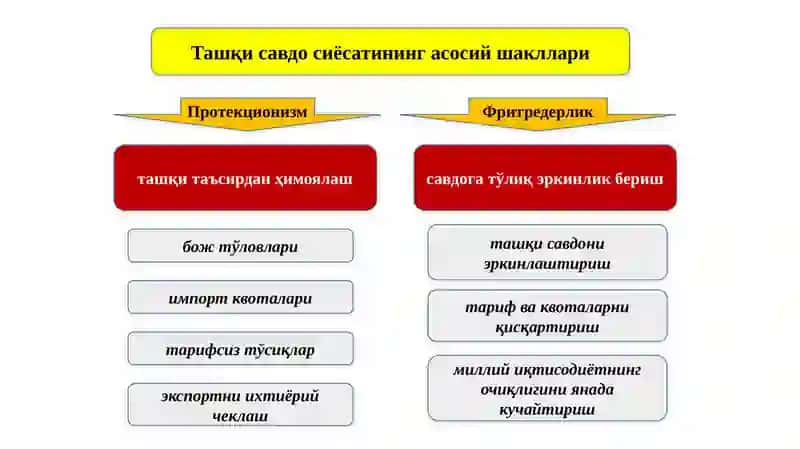 Ташқи савдо сиёсатининг асосий шакллари

Протекционизм

ташқи таъсирдан ҳимоялаш

бож тўловлари

импорт квоталари

тарифсиз тўсиқлар

экспортни ихтиёрий чеклаш

Фритредерлик

савдога тўлиқ эркинлик бериш

ташқи савдони эркинлаштириш

тариф ва квоталарни қисқартириш

миллий иқтисодиётнинг очиқлигини янада кучайтириш